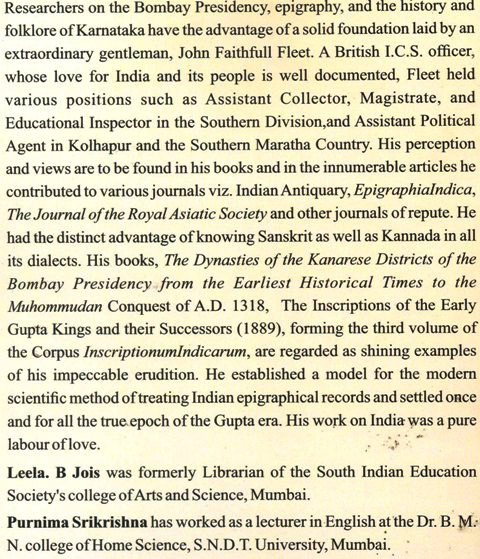 Researchers on the Bombay Presidency, epigraphy, and the history and folklore of Karnataka have the advantage of a solid foundation laid by an extraordinary gentleman, John Faithfull Fleet. A British I.C.S. officer, whose love for India and its people is well documented, Fleet held various positions such as Assistant Collector, Magistrate, and Educational Inspector in the Southern Division,and Assistant Political Agent in Kolhapur and the Southern Maratha Country. His perception and views are to be found in his books and in the innumerable articles he contributed to various journals viz. Indian Antiquary, EpigraphiaIndica, The Journal of the Royal Asiatic Society and other journals of repute. He had the distinct advantage of knowing Sanskrit as well as Kannada in all its dialects. His books, The Dynasties of the Kanarese Districts of the Bombay Presidency from the Earliest Historical Times to the Muhommudan Conquest of A.D. 1318, The Inscriptions of the Early Gupta Kings and their Successors (1889), forming the third volume of the Corpus InscriptionumIndicarum, are regarded as shining examples of his impeccable erudition. He established a model for the modern scientific method of treating Indian epigraphical records and settled once and for all the true epoch of the Gupta era. His work on India was a pure labour of love.

Leela. B Jois was formerly Librarian of the South Indian Education Society's college of Arts and Science, Mumbai.

Purnima Srikrishna has worked as a lecturer in English at the Dr. B. M. N. college of Home Science, S.N.D.T. University, Mumbai.